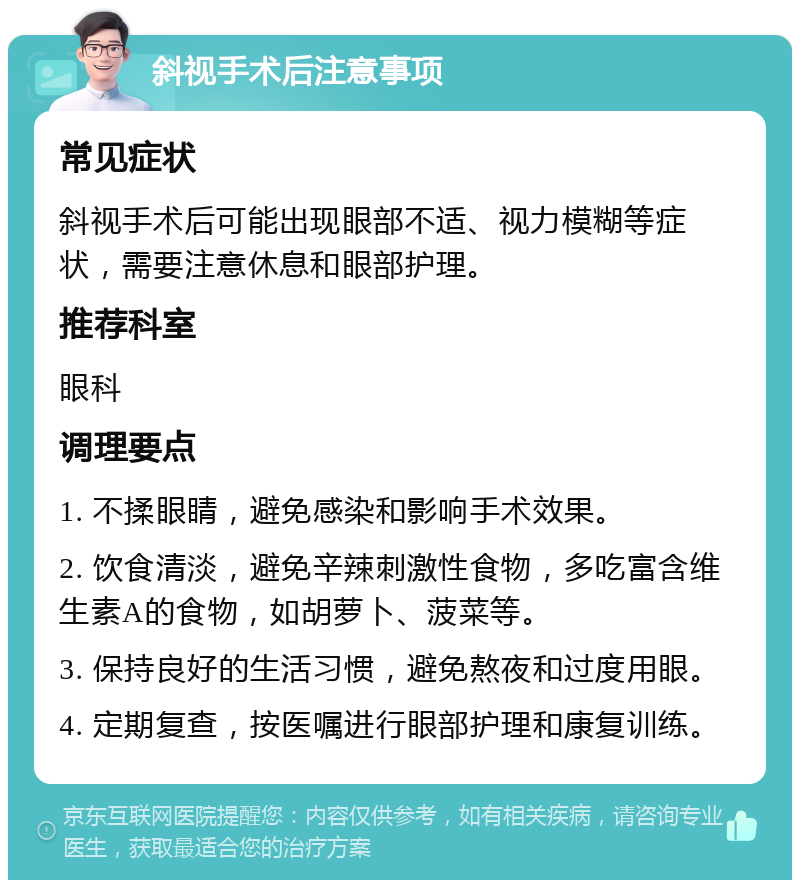 斜视手术后注意事项

常见症状

斜视手术后可能出现眼部不适、视力模糊等症状，需要注意休息和眼部护理。

推荐科室

眼科

调理要点

1. 不揉眼睛，避免感染和影响手术效果。

2. 饮食清淡，避免辛辣刺激性食物，多吃富含维生素A的食物，如胡萝卜、菠菜等。

3. 保持良好的生活习惯，避免熬夜和过度用眼。

4. 定期复查，按医嘱进行眼部护理和康复训练。

京东互联网医院提醒您：内容仅供参考，如有相关疾病，请咨询专业医生，获取最适合您的治疗方案